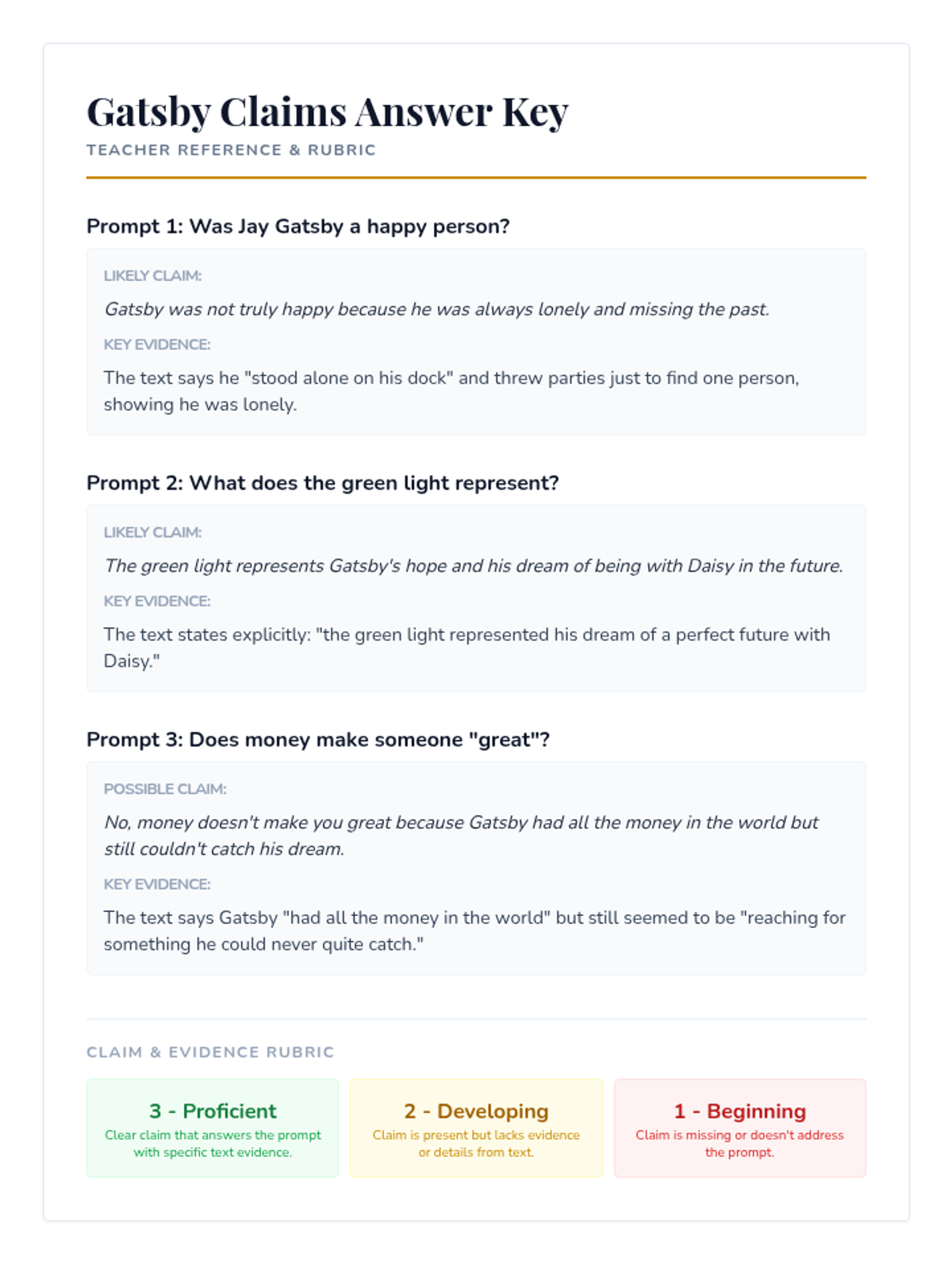 Gatsby Claims Answer Key

TEACHER REFERENCE & RUBRIC

Prompt 1: Was Jay Gatsby a happy person?

LIKELY CLAIM:

Gatsby was not truly happy because he was always lonely and missing the past.

KEY EVIDENCE:

The text says he "stood alone on his dock" and threw parties just to find one person, showing he was lonely.

Prompt 2: What does the green light represent?

LIKELY CLAIM:

The green light represents Gatsby's hope and his dream of being with Daisy in the future.

KEY EVIDENCE:

The text states explicitly: "the green light represented his dream of a perfect future with Daisy."

Prompt 3: Does money make someone "great"?

POSSIBLE CLAIM:

No, money doesn't make you great because Gatsby had all the money in the world but still couldn't catch his dream.

KEY EVIDENCE:

The text says Gatsby "had all the money in the world" but still seemed to be "reaching for something he could never quite catch."

CLAIM & EVIDENCE RUBRIC

3 - Proficient
Clear claim that answers the prompt with specific text evidence.

2 - Developing
Claim is present but lacks evidence or details from text.

1 - Beginning
Claim is missing or doesn't address the prompt.